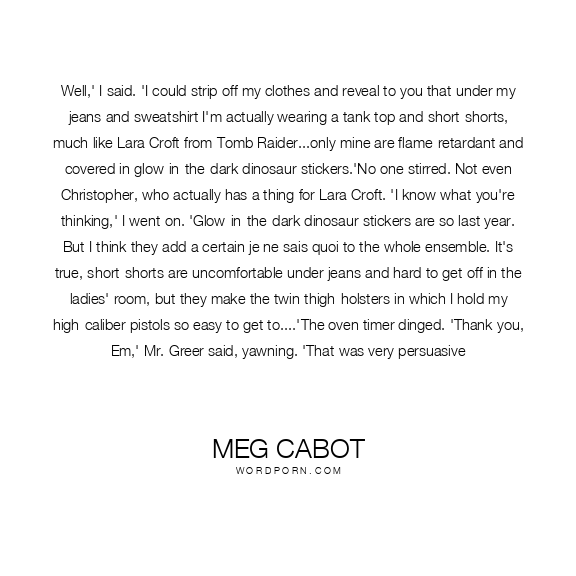 Well,' I said. 'I could strip off my clothes and reveal to you that under my jeans and sweatshirt I'm actually wearing a tank top and short shorts, much like Lara Croft from Tomb Raider...only mine are flame retardant and covered in glow in the dark dinosaur stickers.'No one stirred. Not even Christopher, who actually has a thing for Lara Croft. 'I know what you're thinking,' I went on. 'Glow in the dark dinosaur stickers are so last year. But I think they add a certain je ne sais quoi to the whole ensemble. It's true, short shorts are uncomfortable under jeans and hard to get off in the ladies' room, but they make the twin thigh holsters in which I hold my high caliber pistols so easy to get to....'The oven timer dinged. 'Thank you, Em,' Mr. Greer said, yawning. 'That was very persuasive

MEG CABOT
WORDPORN.COM